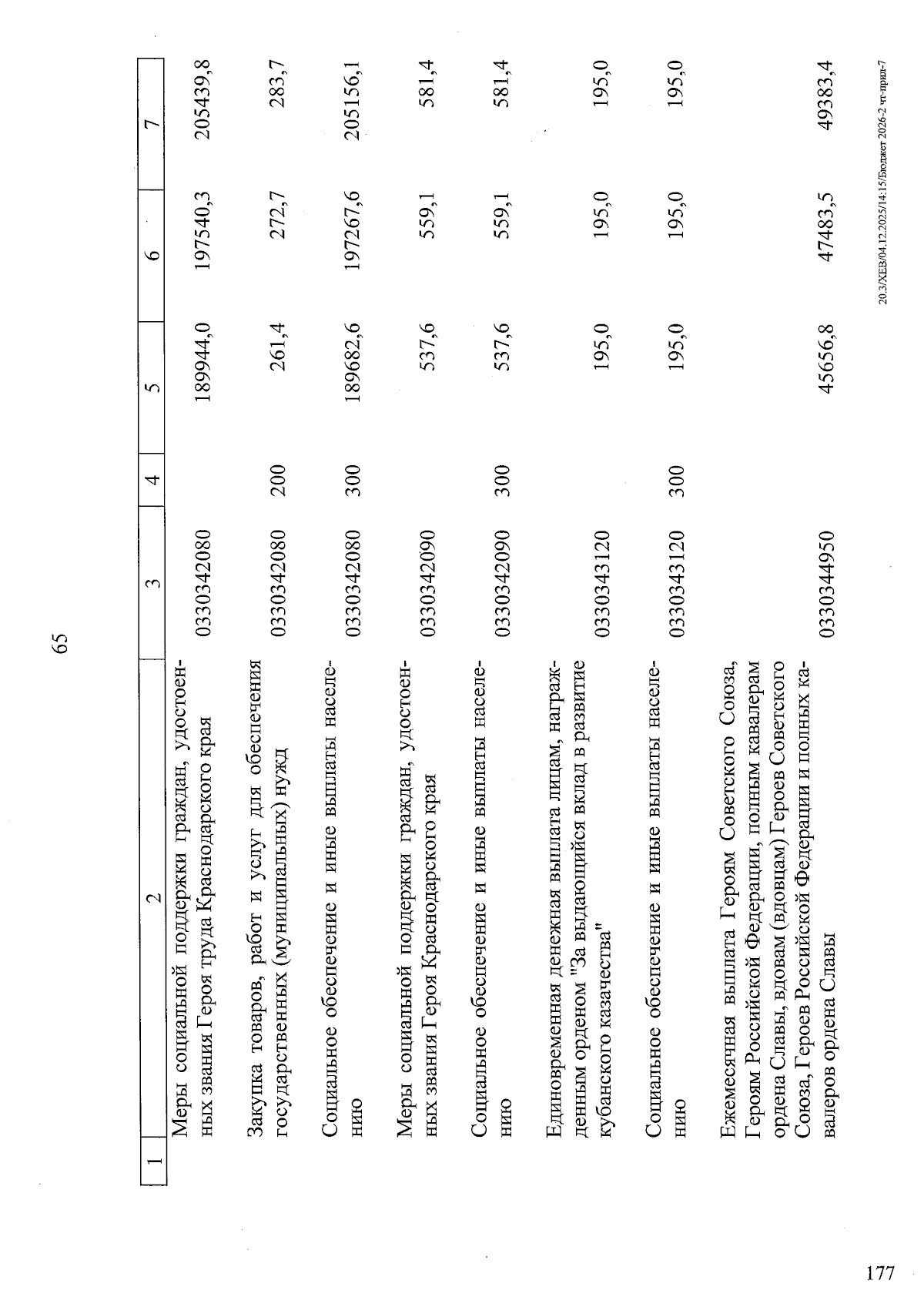 65

| 1 | 2 | 3 | 4 | 5 | 6 | 7 |
|---|---|---|---|---|---|---|
| | Меры социальной поддержки граждан, удостоенных звания Героя труда Краснодарского края | 0330342080 | | 189944,0 | 197540,3 | 205439,8 |
| | Закупка товаров, работ и услуг для обеспечения государственных (муниципальных) нужд | 0330342080 | 200 | 261,4 | 272,7 | 283,7 |
| | Социальное обеспечение и иные выплаты населению | 0330342080 | 300 | 189682,6 | 197267,6 | 205156,1 |
| | Меры социальной поддержки граждан, удостоенных звания Героя Краснодарского края | 0330342090 | | 537,6 | 559,1 | 581,4 |
| | Социальное обеспечение и иные выплаты населению | 0330342090 | 300 | 537,6 | 559,1 | 581,4 |
| | Единовременная денежная выплата лицам, награжденным орденом "За выдающийся вклад в развитие кубанского казачества" | 0330343120 | | 195,0 | 195,0 | 195,0 |
| | Социальное обеспечение и иные выплаты населению | 0330343120 | 300 | 195,0 | 195,0 | 195,0 |
| | Ежемесячная выплата Героям Советского Союза, Героям Российской Федерации, полным кавалерам ордена Славы, вдовам (вдовцам) Героев Советского Союза, Героев Российской Федерации и полных кавалеров ордена Славы | 0330344950 | | 45656,8 | 47483,5 | 49383,4 |

20.3/ХЕВ/04.12.2025/14:15/Бюджет 2026-2 чт-прил-7

177